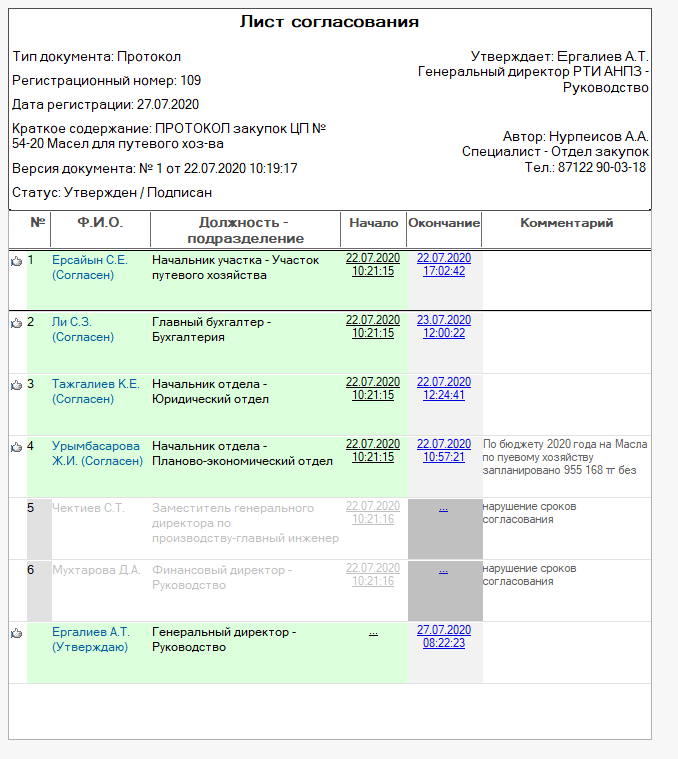 Лист согласования

Тип документа: Протокол

Регистрационный номер: 109

Дата регистрации: 27.07.2020

Краткое содержание: ПРОТОКОЛ закупок ЦП № 54-20 Масел для путевого хоз-ва

Версия документа: № 1 от 22.07.2020 10:19:17

Статус: Утвержден / Подписан

Утверждает: Ергалиев А.Т.
Генеральный директор РТИ АНПЗ - Руководство

Автор: Нурпеисов А.А.
Специалист - Отдел закупок
Тел.: 87122 90-03-18

| № | Ф.И.О. | Должность - подразделение | Начало | Окончание | Комментарий |
|---|---|---|---|---|---|
| 1 | Ерсайын С.Е. (Согласен) | Начальник участка - Участок путевого хозяйства | 22.07.2020 10:21:15 | 22.07.2020 17:02:42 | |
| 2 | Ли С.З. (Согласен) | Главный бухгалтер - Бухгалтерия | 22.07.2020 10:21:15 | 23.07.2020 12:00:22 | |
| 3 | Тажгалиев К.Е. (Согласен) | Начальник отдела - Юридический отдел | 22.07.2020 10:21:15 | 22.07.2020 12:24:41 | |
| 4 | Урымбасарова Ж.И. (Согласен) | Начальник отдела - Планово-экономический отдел | 22.07.2020 10:21:15 | 22.07.2020 10:57:21 | По бюджету 2020 года на Масла по пуевому хозяйству запланировано 955 168 тг без |
| 5 | Чектиев С.Т. | Заместитель генерального директора по производству-главный инженер | 22.07.2020 10:21:16 | ... | нарушение сроков согласования |
| 6 | Мухтарова Д.А. | Финансовый директор - Руководство | 22.07.2020 10:21:16 | ... | нарушение сроков согласования |
| | Ергалиев А.Т. (Утверждаю) | Генеральный директор - Руководство | ... | 27.07.2020 08:22:23 | |